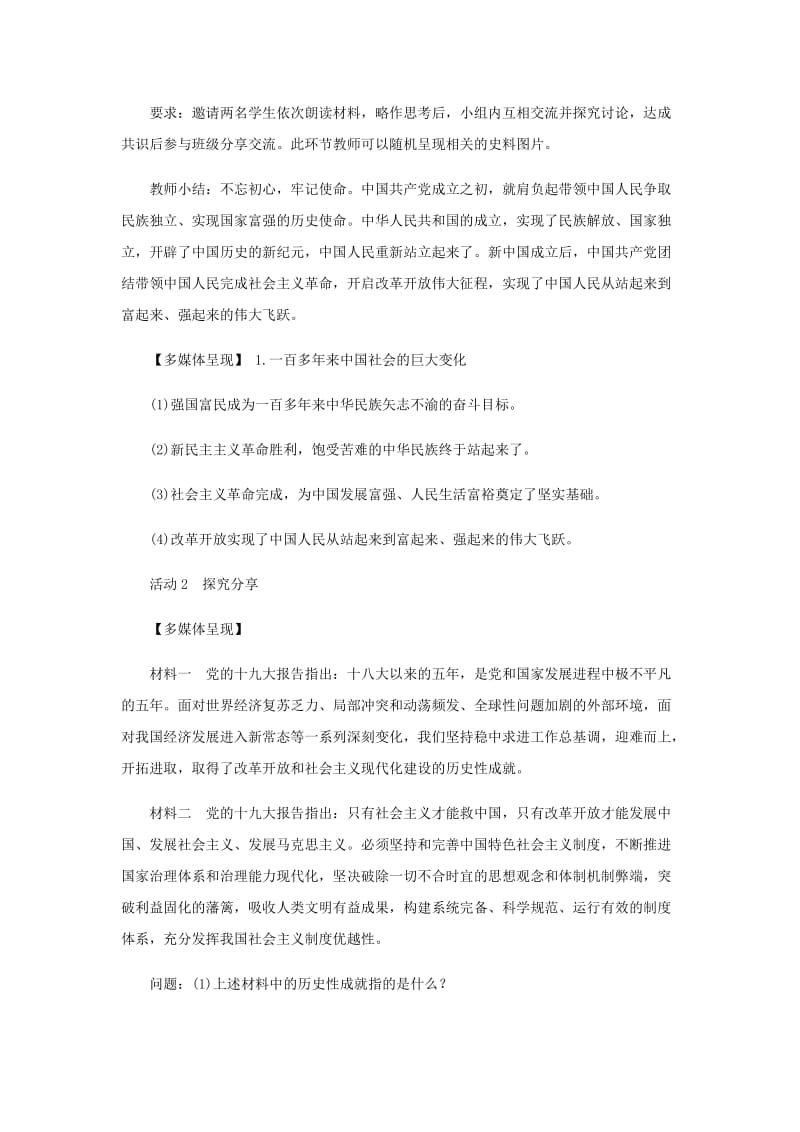 要求：邀请两名学生依次朗读材料，略作思考后，小组内互相交流并探究讨论，达成共识后参与班级分享交流。此环节教师可以随机呈现相关的史料图片。

教师小结：不忘初心，牢记使命。中国共产党成立之初，就肩负起带领中国人民争取民族独立、实现国家富强的历史使命。中华人民共和国的成立，实现了民族解放、国家独立，开辟了中国历史的新纪元，中国人民重新站立起来了。新中国成立后，中国共产党团结带领中国人民完成社会主义革命，开启改革开放伟大征程，实现了中国人民从站起来到富起来、强起来的伟大飞跃。

【多媒体呈现】 1.一百多年来中国社会的巨大变化

(1)强国富民成为一百多年来中华民族矢志不渝的奋斗目标。

(2)新民主主义革命胜利，饱受苦难的中华民族终于站起来了。

(3)社会主义革命完成，为中国发展富强、人民生活富裕奠定了坚实基础。

(4)改革开放实现了中国人民从站起来到富起来、强起来的伟大飞跃。

活动2　探究分享

【多媒体呈现】

材料一　党的十九大报告指出：十八大以来的五年，是党和国家发展进程中极不平凡的五年。面对世界经济复苏乏力、局部冲突和动荡频发、全球性问题加剧的外部环境，面对我国经济发展进入新常态等一系列深刻变化，我们坚持稳中求进工作总基调，迎难而上，开拓进取，取得了改革开放和社会主义现代化建设的历史性成就。

材料二　党的十九大报告指出：只有社会主义才能救中国，只有改革开放才能发展中国、发展社会主义、发展马克思主义。必须坚持和完善中国特色社会主义制度，不断推进国家治理体系和治理能力现代化，坚决破除一切不合时宜的思想观念和体制机制弊端，突破利益固化的藩篱，吸收人类文明有益成果，构建系统完备、科学规范、运行有效的制度体系，充分发挥我国社会主义制度优越性。

问题：(1)上述材料中的历史性成就指的是什么？